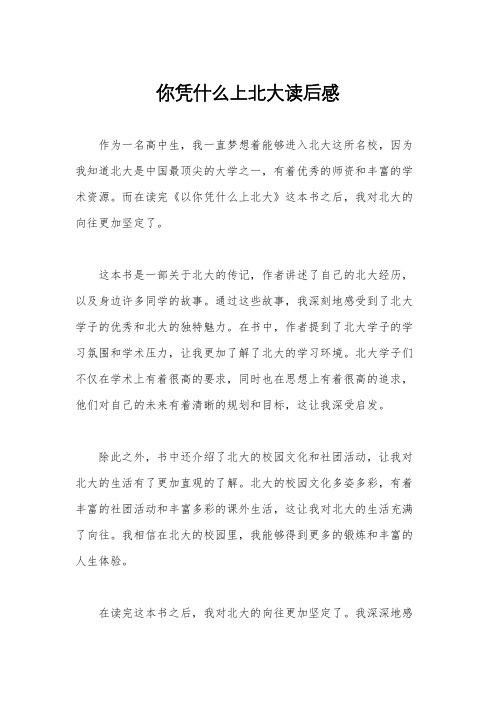 你凭什么上北大读后感

作为一名高中生，我一直梦想着能够进入北大这所名校，因为我知道北大是中国最顶尖的大学之一，有着优秀的师资和丰富的学术资源。而在读完《以你凭什么上北大》这本书之后，我对北大的向往更加坚定了。

这本书是一部关于北大的传记，作者讲述了自己的北大经历，以及身边许多同学的故事。通过这些故事，我深刻地感受到了北大学子的优秀和北大的独特魅力。在书中，作者提到了北大学子的学习氛围和学术压力，让我更加了解了北大的学习环境。北大学子们不仅在学术上有着很高的要求，同时也在思想上有着很高的追求，他们对自己的未来有着清晰的规划和目标，这让我深受启发。

除此之外，书中还介绍了北大的校园文化和社团活动，让我对北大的生活有了更加直观的了解。北大的校园文化多姿多彩，有着丰富的社团活动和丰富多彩的课外生活，这让我对北大的生活充满了向往。我相信在北大的校园里，我能够得到更多的锻炼和丰富的人生体验。

在读完这本书之后，我对北大的向往更加坚定了。我深深地感